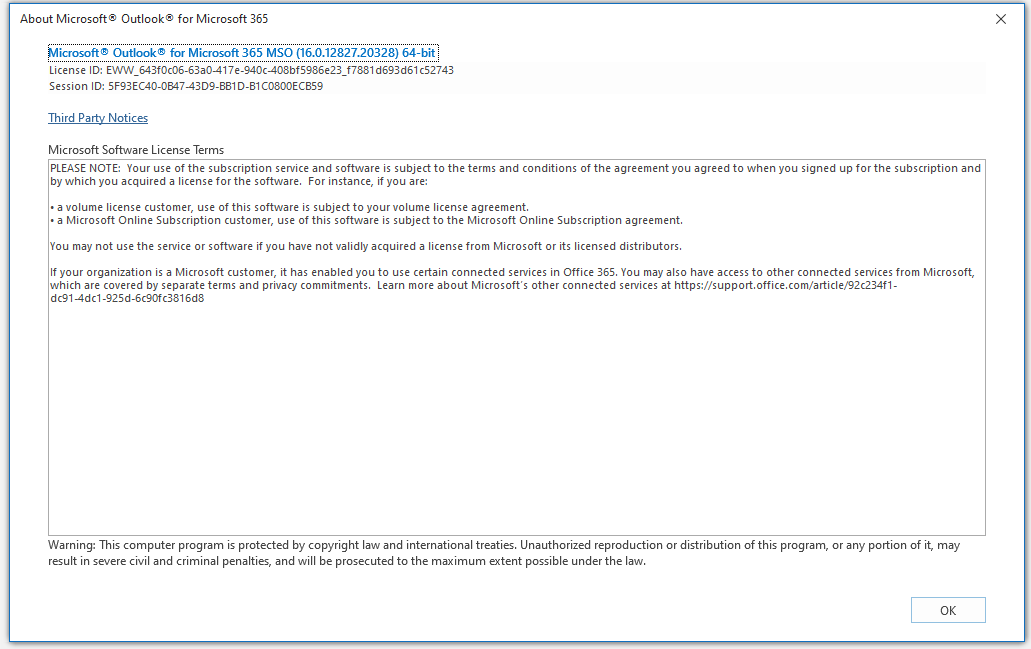 About Microsoft® Outlook® for Microsoft 365

Microsoft® Outlook® for Microsoft 365 MSO (16.0.12827.20328) 64-bit
License ID: EWW_643f0c06-63a0-417e-940c-408bf5986e23_f7881d693d61c52743
Session ID: 5F93EC40-0B47-43D9-BB1D-B1C0800ECB59

Third Party Notices

Microsoft Software License Terms

PLEASE NOTE: Your use of the subscription service and software is subject to the terms and conditions of the agreement you agreed to when you signed up for the subscription and by which you acquired a license for the software. For instance, if you are:

• a volume license customer, use of this software is subject to your volume license agreement.
• a Microsoft Online Subscription customer, use of this software is subject to the Microsoft Online Subscription agreement.

You may not use the service or software if you have not validly acquired a license from Microsoft or its licensed distributors.

If your organization is a Microsoft customer, it has enabled you to use certain connected services in Office 365. You may also have access to other connected services from Microsoft, which are covered by separate terms and privacy commitments. Learn more about Microsoft's other connected services at https://support.office.com/article/92c234f1-dc91-4dc1-925d-6c90fc3816d8

Warning: This computer program is protected by copyright law and international treaties. Unauthorized reproduction or distribution of this program, or any portion of it, may result in severe civil and criminal penalties, and will be prosecuted to the maximum extent possible under the law.

OK